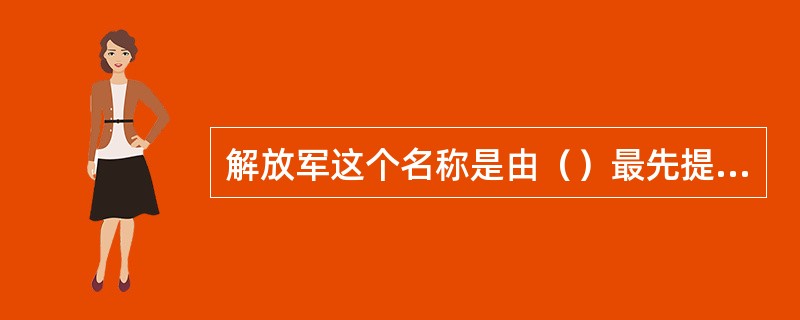 解放军这个名称是由（）最先提...